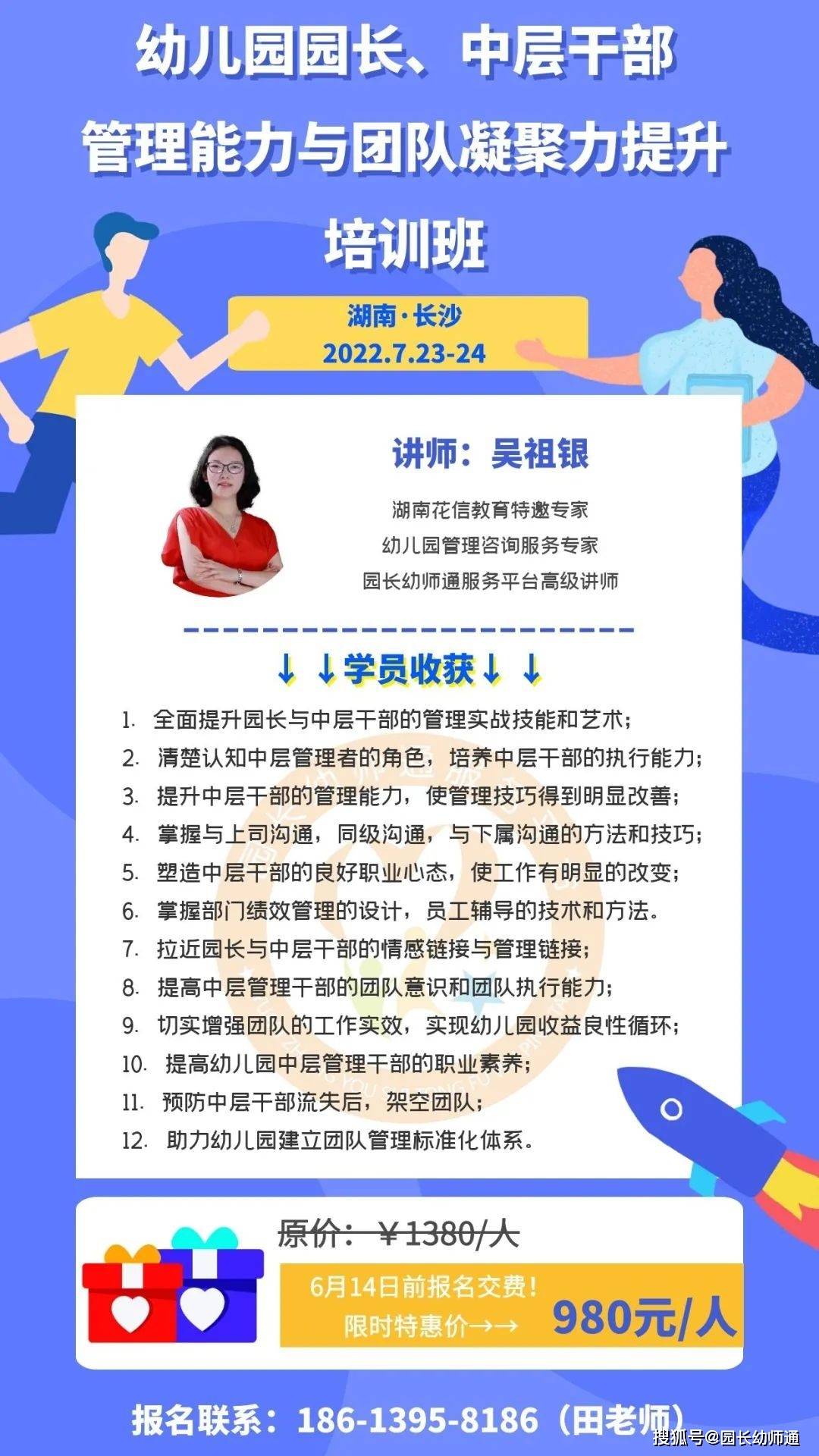 幼儿园园长、中层干部
管理能力与团队凝聚力提升
培训班

湖南·长沙
2022.7.23-24

讲师：吴祖银

湖南花信教育特邀专家
幼儿园管理咨询服务专家
园长幼师通服务平台高级讲师

↓↓学员收获↓↓

1. 全面提升园长与中层干部的管理实战技能和艺术；
2. 清楚认知中层管理者的角色，培养中层干部的执行能力；
3. 提升中层干部的管理能力，使管理技巧得到明显改善；
4. 掌握与上司沟通，同级沟通，与下属沟通的方法和技巧；
5. 塑造中层干部的良好职业心态，使工作有明显的改变；
6. 掌握部门绩效管理的设计，员工辅导的技术和方法。
7. 拉近园长与中层干部的情感链接与管理链接；
8. 提高中层管理干部的团队意识和团队执行能力；
9. 切实增强团队的工作实效，实现幼儿园收益良性循环；
10. 提高幼儿园中层管理干部的职业素养；
11. 预防中层干部流失后，架空团队；
12. 助力幼儿园建立团队管理标准化体系。

原价：￥1380/人

6月14日前报名交费！
限时特惠价→→ 980元/人

报名联系：186-1395-8186（田老师）

搜狐号@园长幼师通